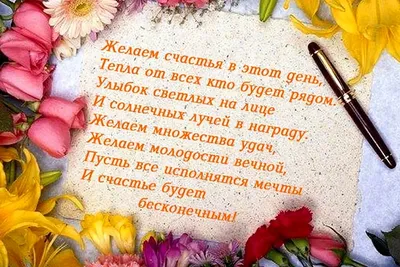 Желаем счастья в этот день,
Тепла от всех кто будет рядом.
Улыбок светлых на лице
И солнечных лучей в награду.
Желаем множества удач,
Желаем молодости вечной,
Пусть все исполнятся мечты
И счастье будет
бесконечным!